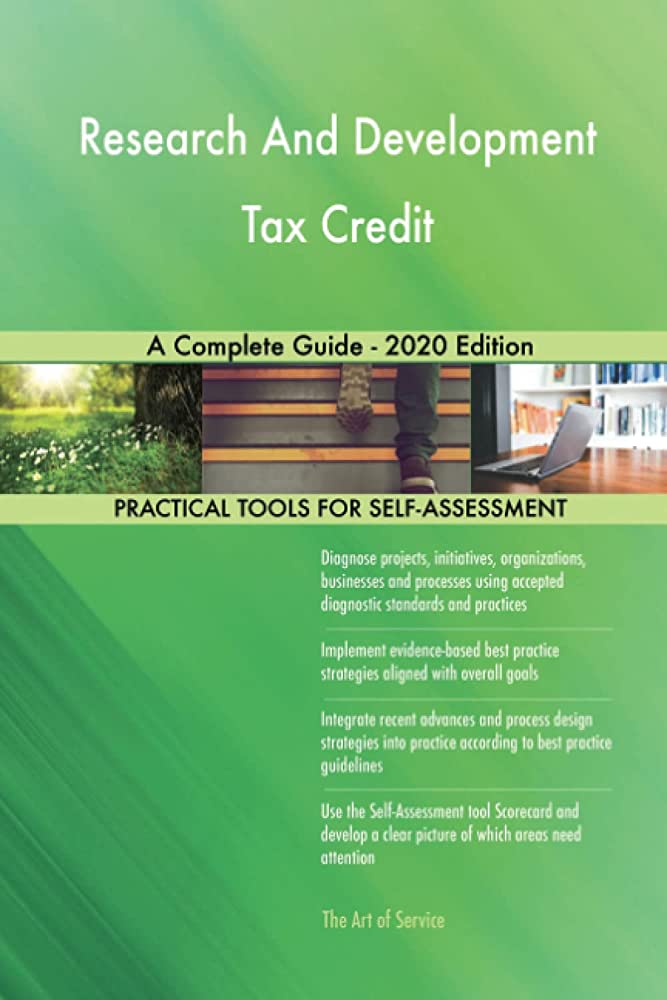 Research And Development Tax Credit

A Complete Guide - 2020 Edition

PRACTICAL TOOLS FOR SELF-ASSESSMENT

Diagnose projects, initiatives, organizations, businesses and processes using accepted diagnostic standards and practices

Implement evidence-based best practice strategies aligned with overall goals

Integrate recent advances and process design strategies into practice according to best practice guidelines

Use the Self-Assessment tool Scorecard and develop a clear picture of which areas need attention

The Art of Service